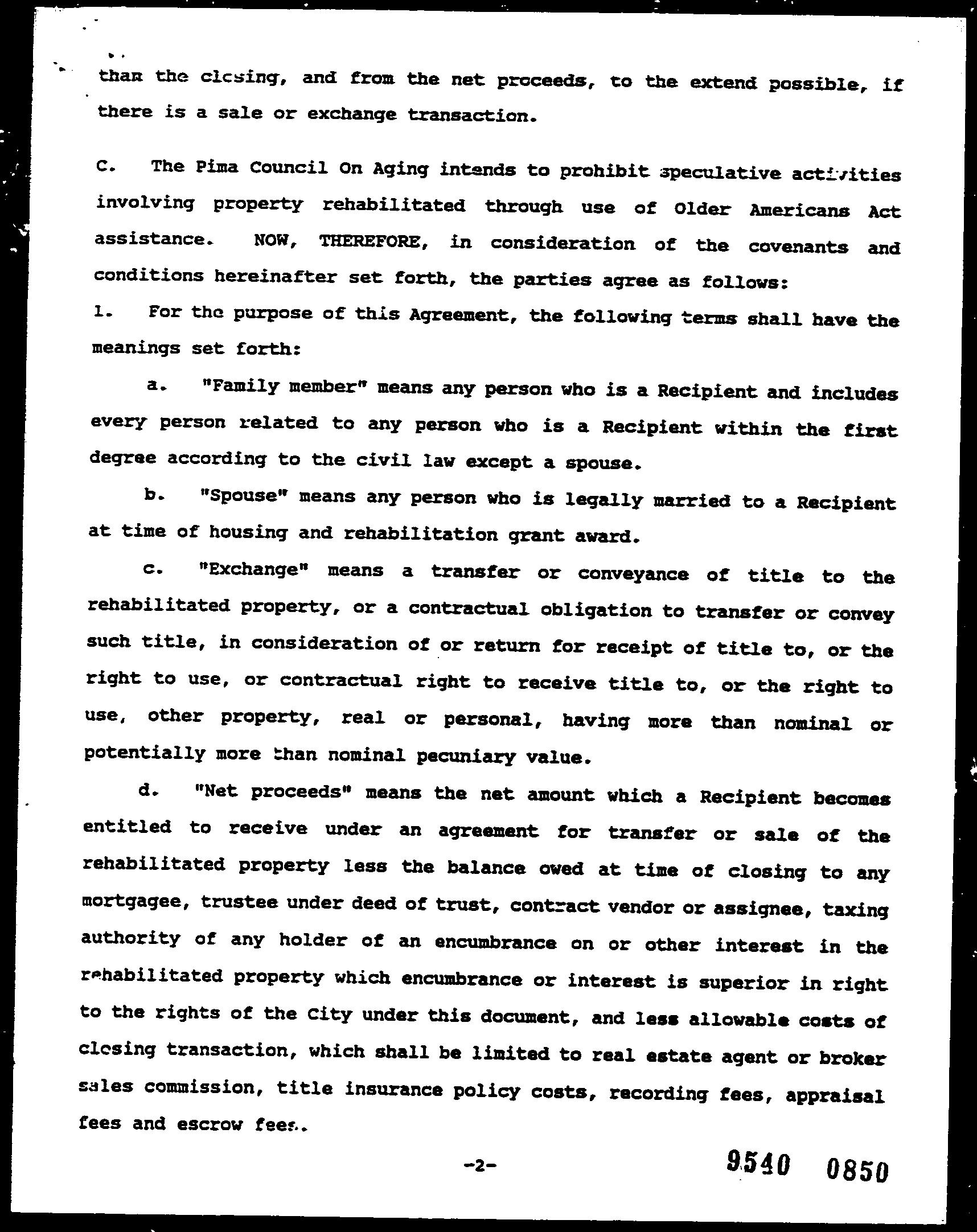 than the closing, and from the net proceeds, to the extend possible, if there is a sale or exchange transaction.

C. The Pima Council On Aging intends to prohibit speculative activities involving property rehabilitated through use of Older Americans Act assistance. NOW, THEREFORE, in consideration of the covenants and conditions hereinafter set forth, the parties agree as follows:

1. For the purpose of this Agreement, the following terms shall have the meanings set forth:

a. "Family member" means any person who is a Recipient and includes every person related to any person who is a Recipient within the first degree according to the civil law except a spouse.

b. "Spouse" means any person who is legally married to a Recipient at time of housing and rehabilitation grant award.

c. "Exchange" means a transfer or conveyance of title to the rehabilitated property, or a contractual obligation to transfer or convey such title, in consideration of or return for receipt of title to, or the right to use, or contractual right to receive title to, or the right to use, other property, real or personal, having more than nominal or potentially more than nominal pecuniary value.

d. "Net proceeds" means the net amount which a Recipient becomes entitled to receive under an agreement for transfer or sale of the rehabilitated property less the balance owed at time of closing to any mortgagee, trustee under deed of trust, contract vendor or assignee, taxing authority of any holder of an encumbrance on or other interest in the rehabilitated property which encumbrance or interest is superior in right to the rights of the City under this document, and less allowable costs of closing transaction, which shall be limited to real estate agent or broker sales commission, title insurance policy costs, recording fees, appraisal fees and escrow fees.

-2-

9540 0850